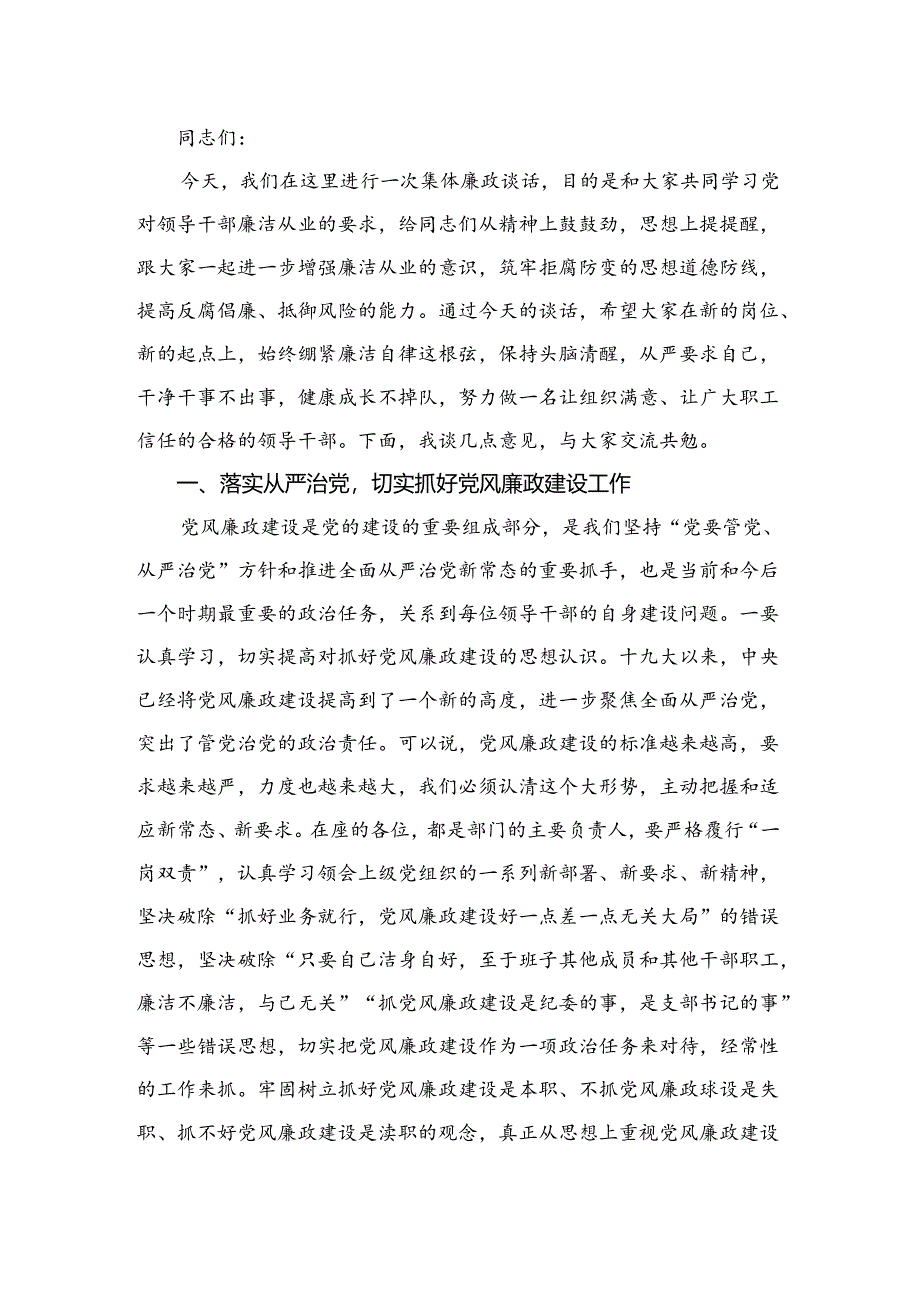 同志们：

今天，我们在这里进行一次集体廉政谈话，目的是和大家共同学习党对领导干部廉洁从业的要求，给同志们从精神上鼓鼓劲，思想上提提醒，跟大家一起进一步增强廉洁从业的意识，筑牢拒腐防变的思想道德防线，提高反腐倡廉、抵御风险的能力。通过今天的谈话，希望大家在新的岗位、新的起点上，始终绷紧廉洁自律这根弦，保持头脑清醒，从严要求自己，干净干事不出事，健康成长不掉队，努力做一名让组织满意、让广大职工信任的合格的领导干部。下面，我谈几点意见，与大家交流共勉。

一、落实从严治党，切实抓好党风廉政建设工作

党风廉政建设是党的建设的重要组成部分，是我们坚持“党要管党、从严治党”方针和推进全面从严治党新常态的重要抓手，也是当前和今后一个时期最重要的政治任务，关系到每位领导干部的自身建设问题。一要认真学习，切实提高对抓好党风廉政建设的思想认识。十九大以来，中央已经将党风廉政建设提高到了一个新的高度，进一步聚焦全面从严治党，突出了管党治党的政治责任。可以说，党风廉政建设的标准越来越高，要求越来越严，力度也越来越大，我们必须认清这个大形势，主动把握和适应新常态、新要求。在座的各位，都是部门的主要负责人，要严格履行“一岗双责”，认真学习领会上级党组织的一系列新部署、新要求、新精神，坚决破除“抓好业务就行，党风廉政建设好一点差一点无关大局”的错误思想，坚决破除“只要自己洁身自好，至于班子其他成员和其他干部职工，廉洁不廉洁，与己无关”“抓党风廉政建设是纪委的事，是支部书记的事”等一些错误思想，切实把党风廉政建设作为一项政治任务来对待，经常性的工作来抓。牢固树立抓好党风廉政建设是本职、不抓党风廉政球设是失职、抓不好党风廉政建设是渎职的观念，真正从思想上重视党风廉政建设